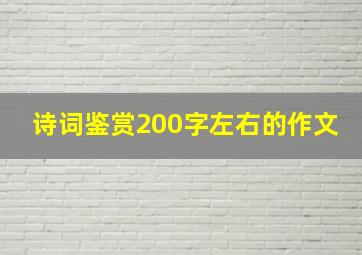 诗词鉴赏200字左右的作文